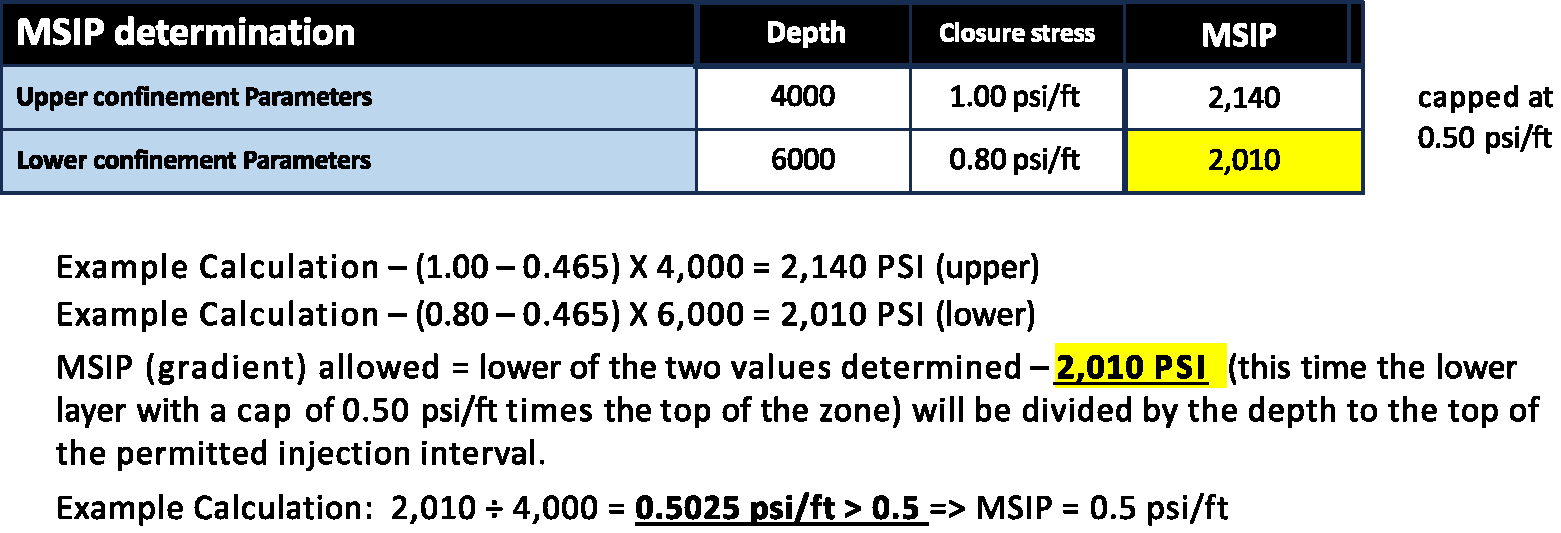 | MSIP determination | Depth | Closure stress | MSIP |
|---|---|---|---|
| Upper confinement Parameters | 4000 | 1.00 psi/ft | 2,140 |
| Lower confinement Parameters | 6000 | 0.80 psi/ft | 2,010 |

capped at 0.50 psi/ft

Example Calculation – (1.00 – 0.465) X 4,000 = 2,140 PSI (upper)

Example Calculation – (0.80 – 0.465) X 6,000 = 2,010 PSI (lower)

MSIP (gradient) allowed = lower of the two values determined – 2,010 PSI (this time the lower layer with a cap of 0.50 psi/ft times the top of the zone) will be divided by the depth to the top of the permitted injection interval.

Example Calculation: 2,010 ÷ 4,000 = 0.5025 psi/ft > 0.5 => MSIP = 0.5 psi/ft